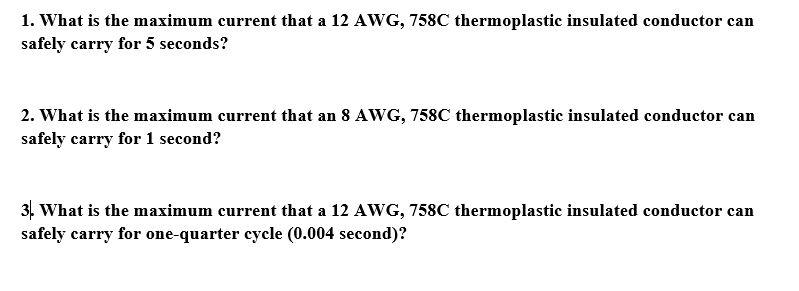 1. What is the maximum current that a 12 AWG, 758C thermoplastic insulated conductor can safely carry for 5 seconds?

2. What is the maximum current that an 8 AWG, 758C thermoplastic insulated conductor can safely carry for 1 second?

3. What is the maximum current that a 12 AWG, 758C thermoplastic insulated conductor can safely carry for one-quarter cycle (0.004 second)?